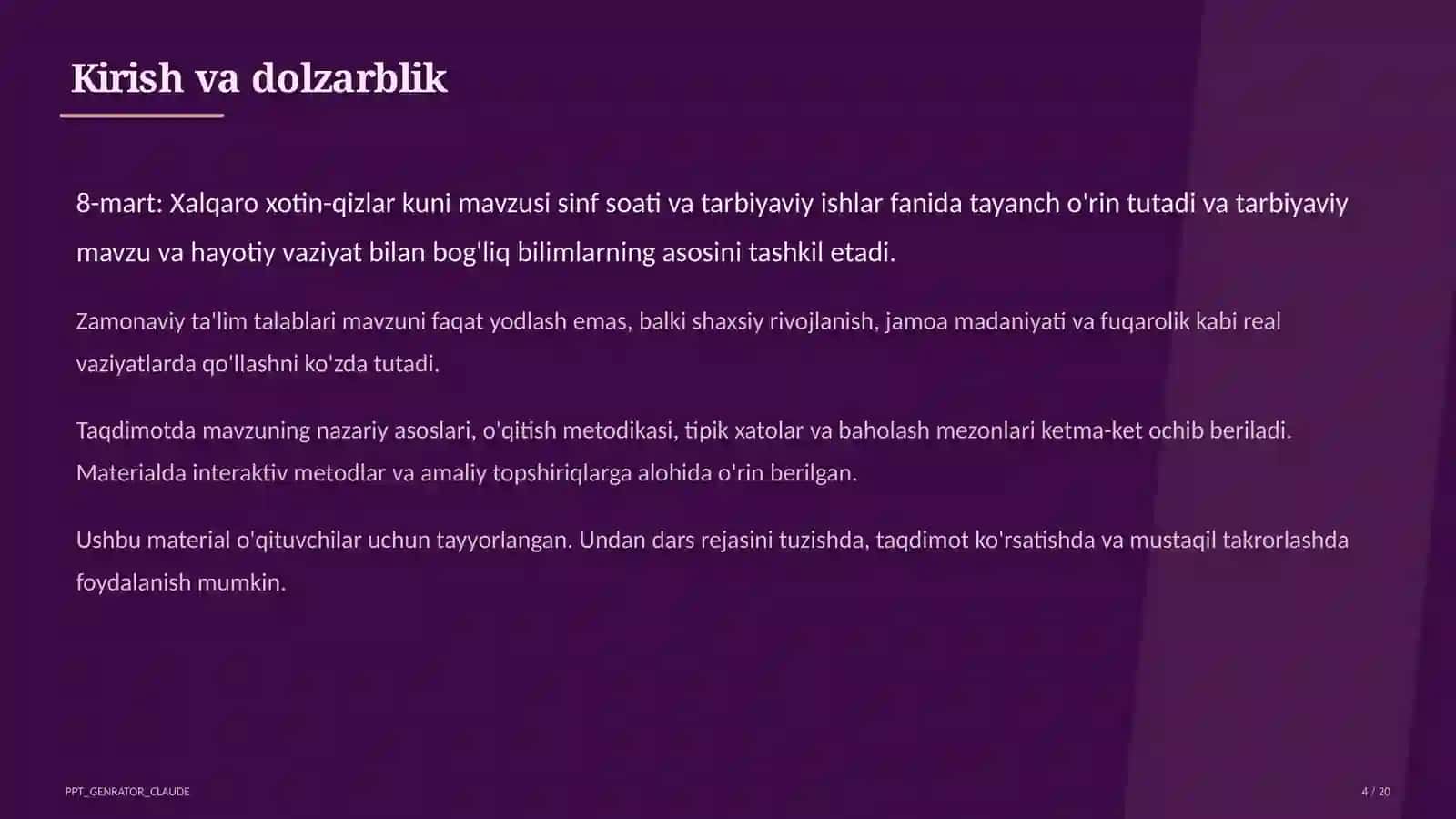 Kirish va dolzarblik

8-mart: Xalqaro xotin-qizlar kuni mavzusi sinf soati va tarbiyaviy ishlar fanida tayanch o'rin tutadi va tarbiyaviy mavzu va hayotiy vaziyat bilan bog'liq bilimlarning asosini tashkil etadi.

Zamonaviy ta'lim talablari mavzuni faqat yodlash emas, balki shaxsiy rivojlanish, jamoa madaniyati va fuqarolik kabi real vaziyatlarda qo'llashni ko'zda tutadi.

Taqdimotda mavzuning nazariy asoslari, o'qitish metodikasi, tipik xatolar va baholash mezonlari ketma-ket ochib beriladi. Materialda interaktiv metodlar va amaliy topshiriqlarga alohida o'rin berilgan.

Ushbu material o'qituvchilar uchun tayyorlangan. Undan dars rejasini tuzishda, taqdimot ko'rsatishda va mustaqil takrorlashda foydalanish mumkin.

PPT_GENRATOR_CLAUDE

4 / 20